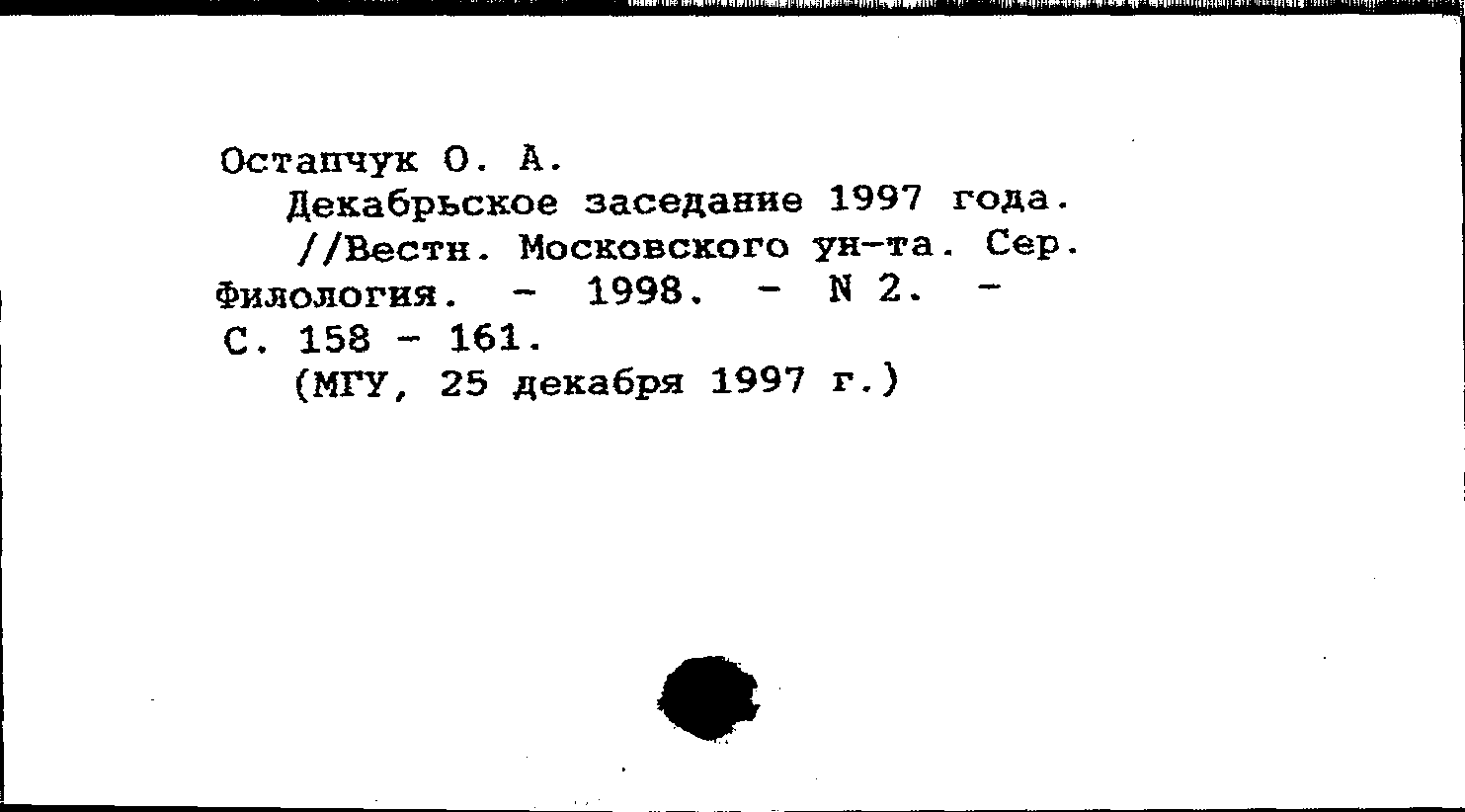 Остапчук О. А.
Декабрьское заседание 1997 года.
//Вестн. Московского ун-та. Сер. Филология. - 1998. - N 2. - С. 158 - 161.
(МГУ, 25 декабря 1997 г.)